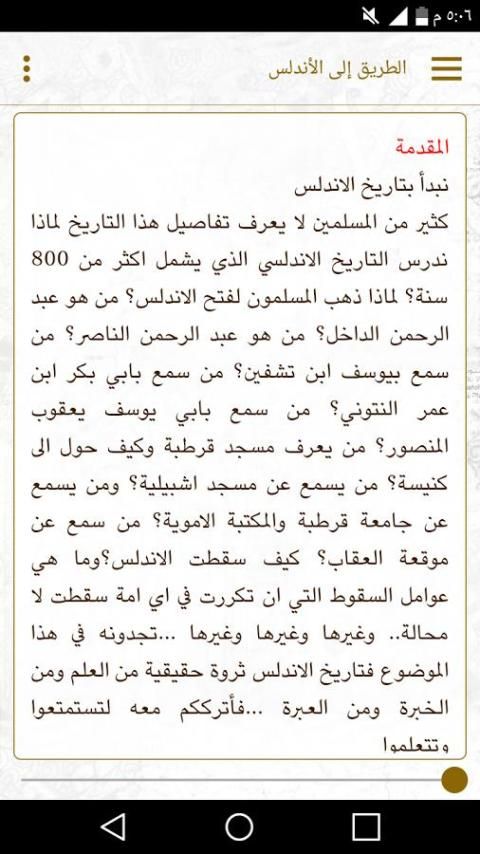 ٥:٠٦ م

الطريق إلى الأندلس

المقدمة
نبدأ بتاريخ الاندلس
كثير من المسلمين لا يعرف تفاصيل هذا التاريخ لماذا ندرس التاريخ الاندلسي الذي يشمل اكثر من 800 سنة؟ لماذا ذهب المسلمون لفتح الاندلس؟ من هو عبد الرحمن الداخل؟ من هو عبد الرحمن الناصر؟ من سمع بيوسف ابن تشفين؟ من سمع بابي بكر ابن عمر النتوني؟ من سمع بابي يوسف يعقوب المنصور؟ من يعرف مسجد قرطبة وكيف حول الى كنيسة؟ من يسمع عن مسجد اشبيلية؟ ومن يسمع عن جامعة قرطبة والمكتبة الاموية؟ من سمع عن موقعة العقاب؟ كيف سقطت الاندلس؟وما هي عوامل السقوط التي ان تكررت في اي امة سقطت لا محالة.. وغيرها وغيرها وغيرها ...تجدونه في هذا الموضوع فتاريخ الاندلس ثروة حقيقية من العلم ومن الخبرة ومن العبرة ...فأترككم معه لتستمتعوا وتتعلموا